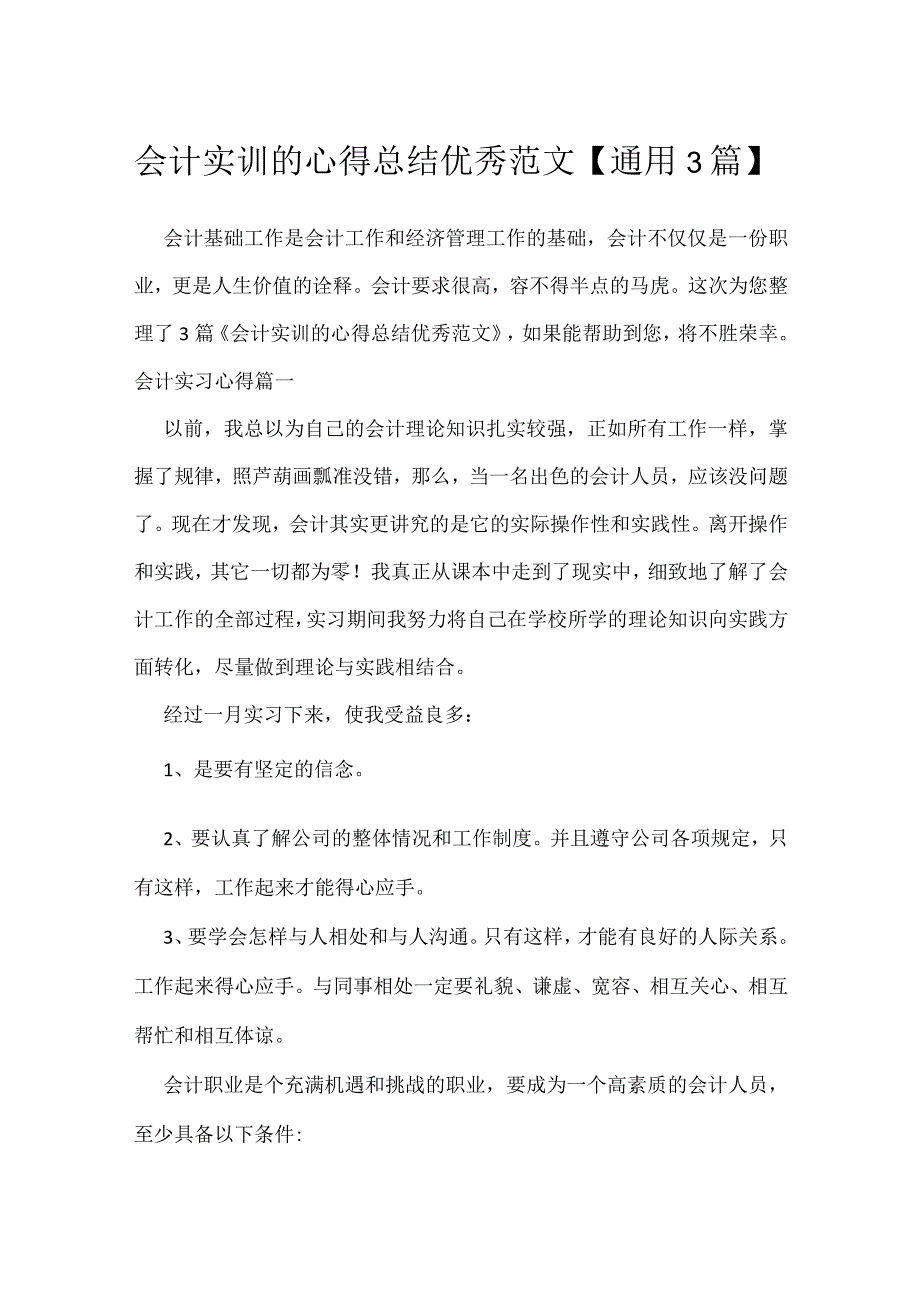 会计实训的心得总结优秀范文【通用3篇】

会计基础工作是会计工作和经济管理工作的基础，会计不仅仅是一份职业，更是人生价值的诠释。会计要求很高，容不得半点的马虎。这次为您整理了3篇《会计实训的心得总结优秀范文》，如果能帮助到您，将不胜荣幸。

会计实习心得篇一

以前，我总以为自己的会计理论知识扎实较强，正如所有工作一样，掌握了规律，照芦葫画瓢准没错，那么，当一名出色的会计人员，应该没问题了。现在才发现，会计其实更讲究的是它的实际操作性和实践性。离开操作和实践，其它一切都为零！我真正从课本中走到了现实中，细致地了解了会计工作的全部过程，实习期间我努力将自己在学校所学的理论知识向实践方面转化，尽量做到理论与实践相结合。

经过一月实习下来，使我受益良多：

1、是要有坚定的信念。

2、要认真了解公司的整体情况和工作制度。并且遵守公司各项规定，只有这样，工作起来才能得心应手。

3、要学会怎样与人相处和与人沟通。只有这样，才能有良好的人际关系。工作起来得心应手。与同事相处一定要礼貌、谦虚、宽容、相互关心、相互帮忙和相互体谅。

会计职业是个充满机遇和挑战的职业，要成为一个高素质的会计人员，至少具备以下条件：